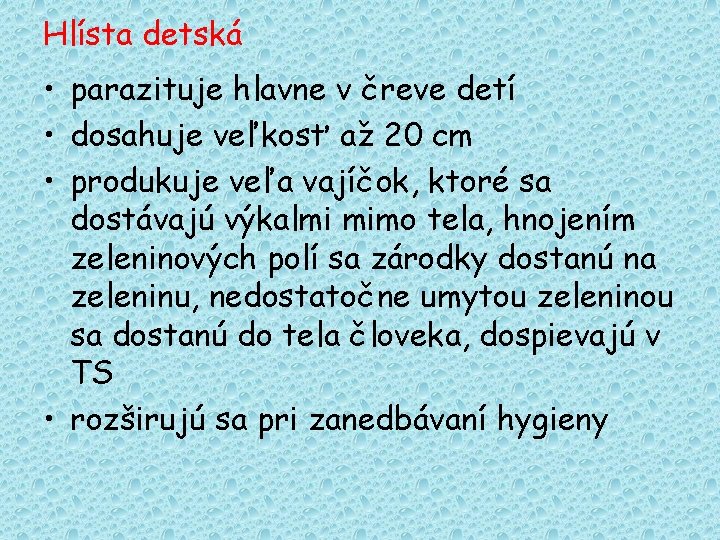 Hlísta detská

• parazituje hlavne v čreve detí
• dosahuje veľkosť až 20 cm
• produkuje veľa vajíčok, ktoré sa dostávajú výkalmi mimo tela, hnojením zeleninových polí sa zárodky dostanú na zeleninu, nedostatočne umytou zeleninou sa dostanú do tela človeka, dospievajú v TS
• rozširujú sa pri zanedbávaní hygieny